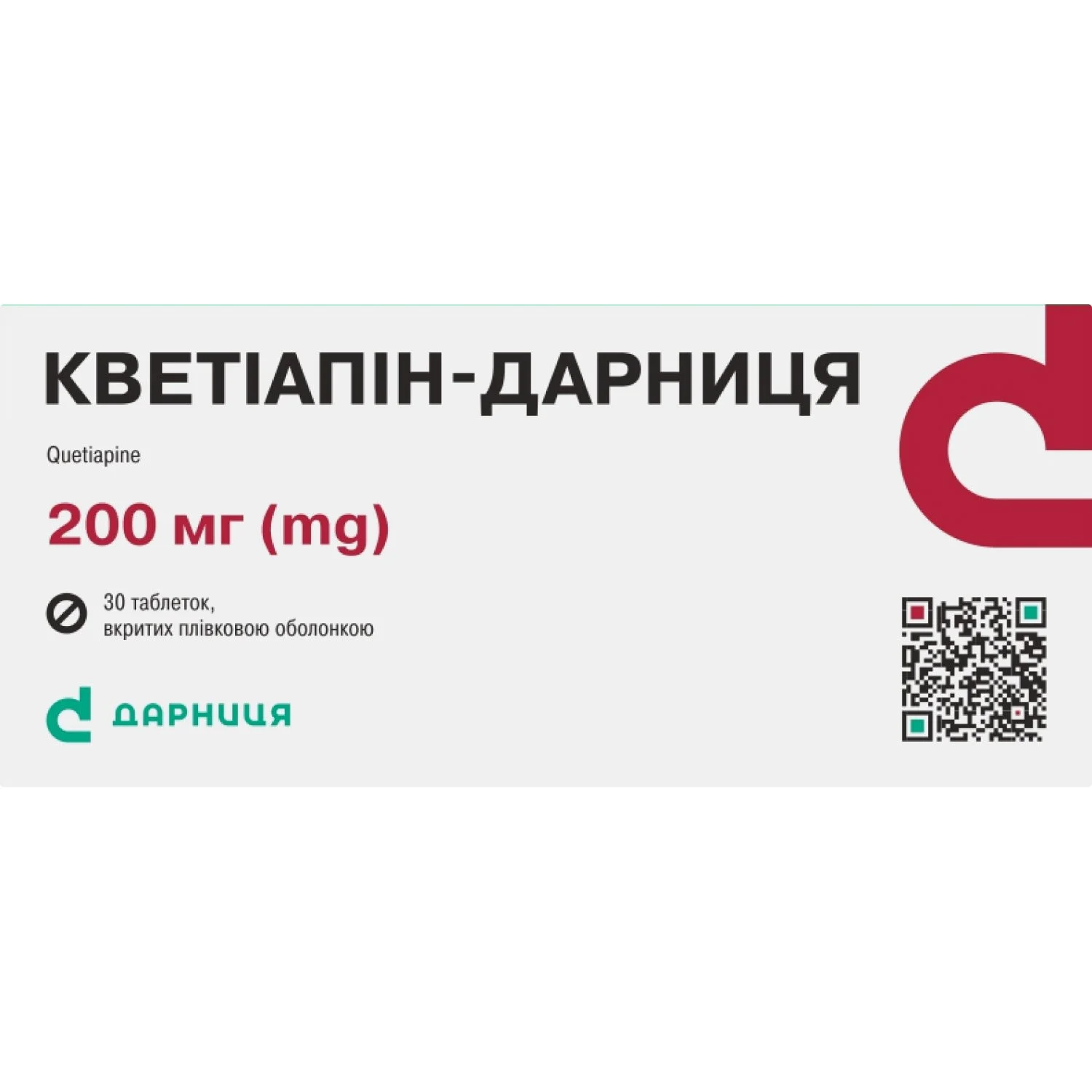 КВЕТІАПІН-ДАРНИЦЯ

Quetiapine

200 мг (mg)

30 таблеток, вкритих плівковою оболонкою

ДАРНИЦЯ